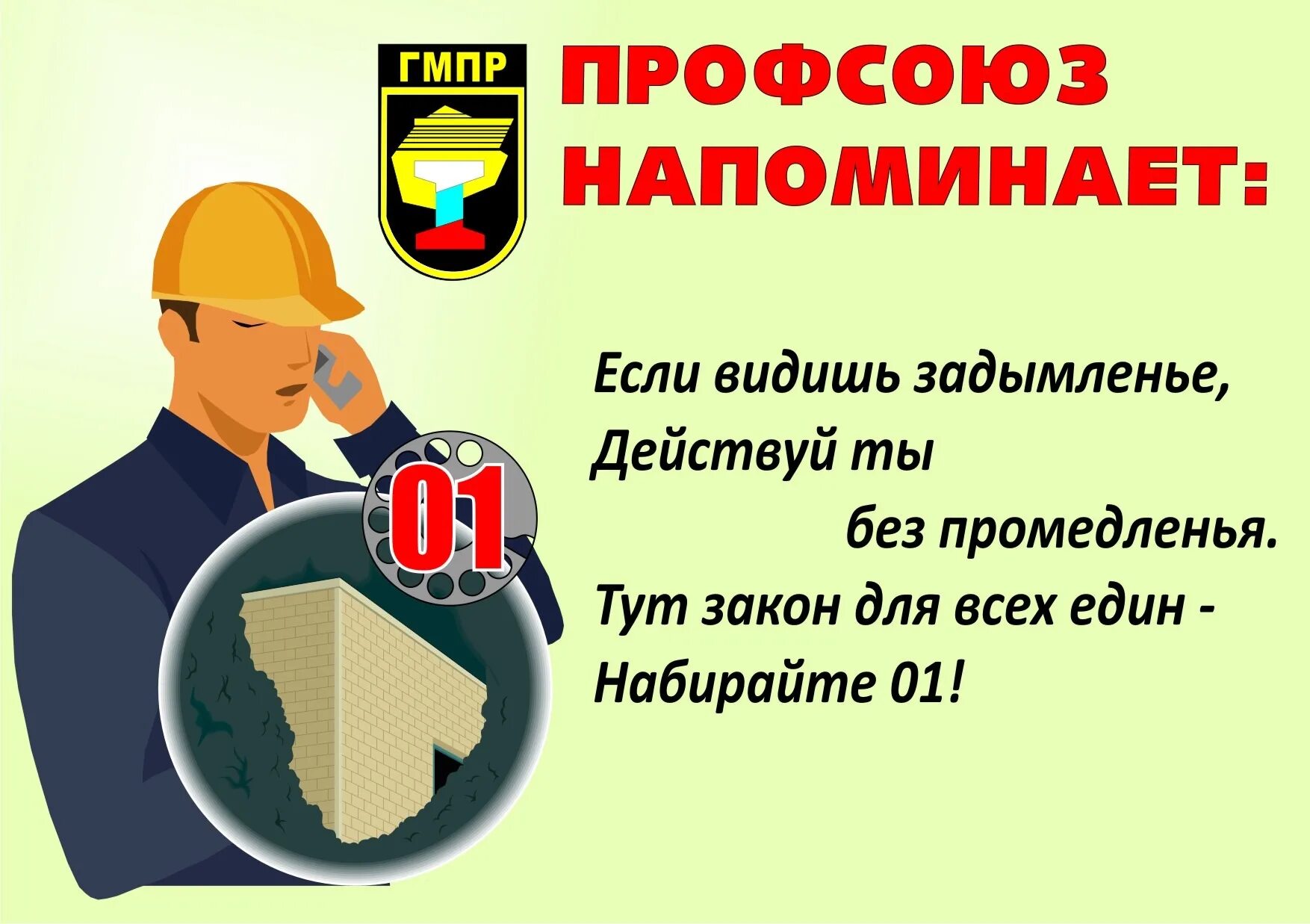 ГМПР

ПРОФСОЮЗ НАПОМИНАЕТ:

01

Если видишь задымленье,
Действуй ты
без промедленья.
Тут закон для всех един -
Набирайте 01!